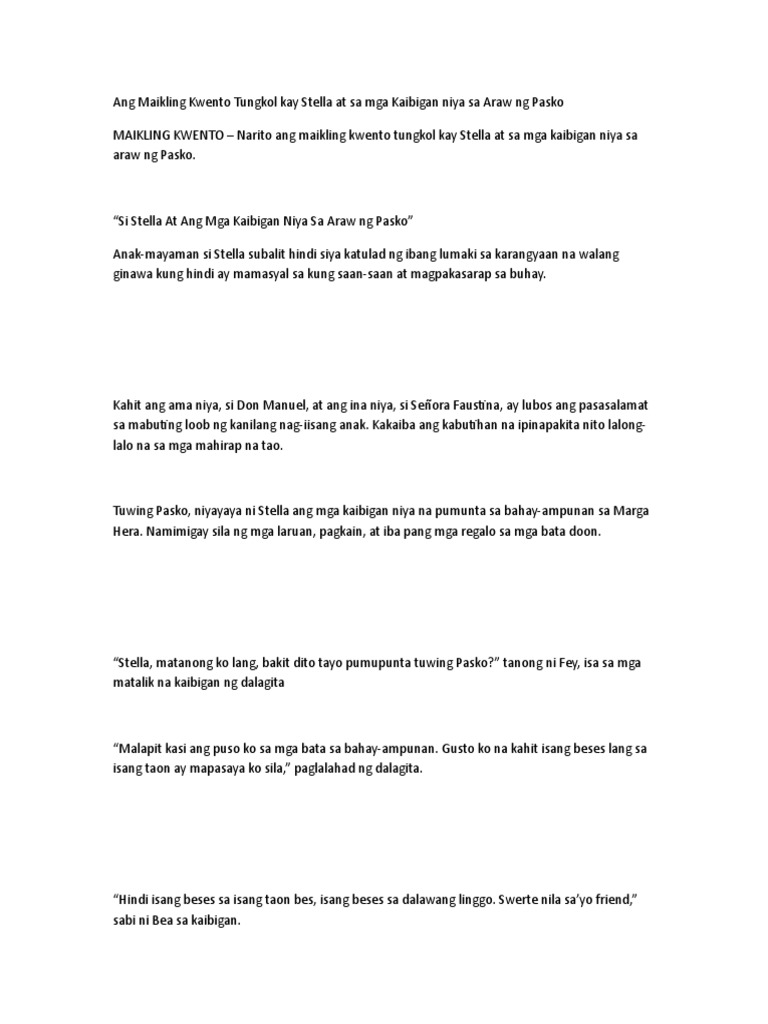 Ang Maikling Kwento Tungkol kay Stella at sa mga Kaibigan niya sa Araw ng Pasko

MAIKLING KWENTO – Narito ang maikling kwento tungkol kay Stella at sa mga kaibigan niya sa araw ng Pasko.

"Si Stella At Ang Mga Kaibigan Niya Sa Araw ng Pasko"

Anak-mayaman si Stella subalit hindi siya katulad ng ibang lumaki sa karangyaan na walang ginawa kung hindi ay mamasyal sa kung saan-saan at magpakasarap sa buhay.

Kahit ang ama niya, si Don Manuel, at ang ina niya, si Señora Faustina, ay lubos ang pasasalamat sa mabuting loob ng kanilang nag-iisang anak. Kakaiba ang kabutihan na ipinapakita nito lalong-lalo na sa mga mahirap na tao.

Tuwing Pasko, niyayaya ni Stella ang mga kaibigan niya na pumunta sa bahay-ampunan sa Marga Hera. Namimigay sila ng mga laruan, pagkain, at iba pang mga regalo sa mga bata doon.

"Stella, matanong ko lang, bakit dito tayo pumupunta tuwing Pasko?" tanong ni Fey, isa sa mga matalik na kaibigan ng dalagita

"Malapit kasi ang puso ko sa mga bata sa bahay-ampunan. Gusto ko na kahit isang beses lang sa isang taon ay mapasaya ko sila," paglalahad ng dalagita.

"Hindi isang beses sa isang taon bes, isang beses sa dalawang linggo. Swerte nila sa'yo friend," sabi ni Bea sa kaibigan.